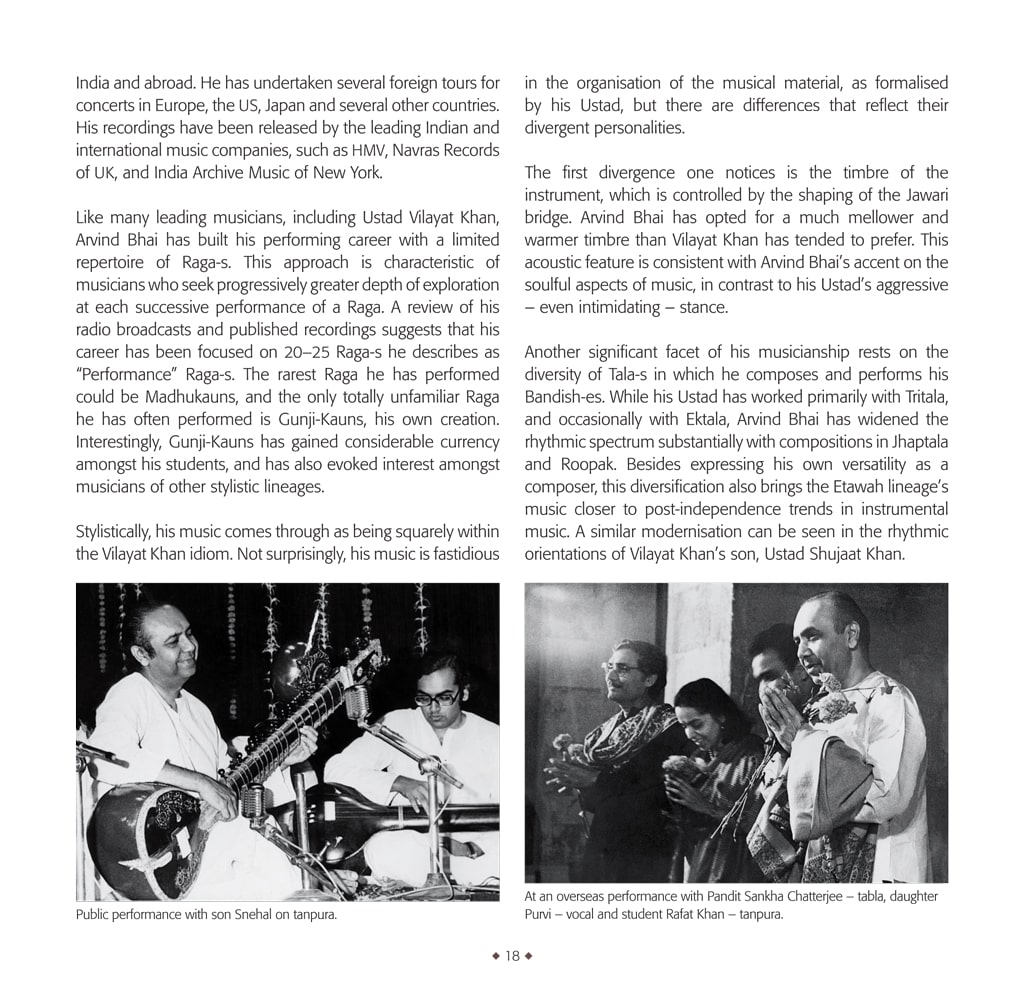 India and abroad. He has undertaken several foreign tours for concerts in Europe, the US, Japan and several other countries. His recordings have been released by the leading Indian and international music companies, such as HMV, Navras Records of UK, and India Archive Music of New York.

Like many leading musicians, including Ustad Vilayat Khan, Arvind Bhai has built his performing career with a limited repertoire of Raga-s. This approach is characteristic of musicians who seek progressively greater depth of exploration at each successive performance of a Raga. A review of his radio broadcasts and published recordings suggests that his career has been focused on 20–25 Raga-s he describes as "Performance" Raga-s. The rarest Raga he has performed could be Madhukauns, and the only totally unfamiliar Raga he has often performed is Gunji-Kauns, his own creation. Interestingly, Gunji-Kauns has gained considerable currency amongst his students, and has also evoked interest amongst musicians of other stylistic lineages.

Stylistically, his music comes through as being squarely within the Vilayat Khan idiom. Not surprisingly, his music is fastidious in the organisation of the musical material, as formalised by his Ustad, but there are differences that reflect their divergent personalities.

The first divergence one notices is the timbre of the instrument, which is controlled by the shaping of the Jawari bridge. Arvind Bhai has opted for a much mellower and warmer timbre than Vilayat Khan has tended to prefer. This acoustic feature is consistent with Arvind Bhai's accent on the soulful aspects of music, in contrast to his Ustad's aggressive – even intimidating – stance.

Another significant facet of his musicianship rests on the diversity of Tala-s in which he composes and performs his Bandish-es. While his Ustad has worked primarily with Tritala, and occasionally with Ektala, Arvind Bhai has widened the rhythmic spectrum substantially with compositions in Jhaptala and Roopak. Besides expressing his own versatility as a composer, this diversification also brings the Etawah lineage's music closer to post-independence trends in instrumental music. A similar modernisation can be seen in the rhythmic orientations of Vilayat Khan's son, Ustad Shujaat Khan.

Public performance with son Snehal on tanpura.

At an overseas performance with Pandit Sankha Chatterjee – tabla, daughter Purvi – vocal and student Rafat Khan – tanpura.

◆ 18 ◆